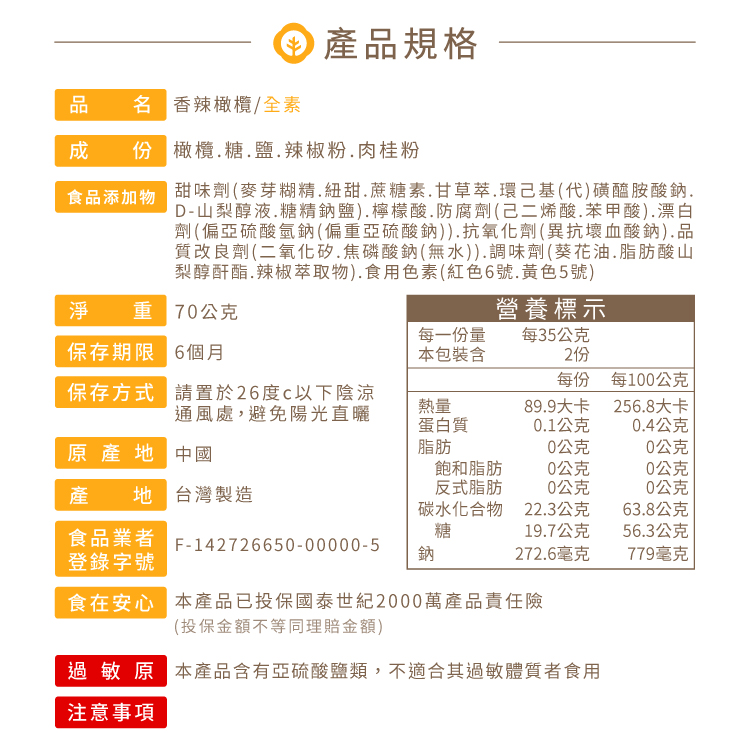 產品規格

品名 香辣橄欖/全素

成份 橄欖.糖.鹽.辣椒粉.肉桂粉

食品添加物 甜味劑(麥芽糊精.紐甜.蔗糖素.甘草萃.環己基(代)磺醯胺酸鈉.D-山梨醇液.糖精鈉鹽).檸檬酸.防腐劑(己二烯酸.苯甲酸).漂白劑(偏亞硫酸氫鈉(偏重亞硫酸鈉)).抗氧化劑(異抗壞血酸鈉).品質改良劑(二氧化矽.焦磷酸鈉(無水)).調味劑(葵花油.脂肪酸山梨醇酐酯.辣椒萃取物).食用色素(紅色6號.黃色5號)

淨重 70公克

保存期限 6個月

保存方式 請置於26度c以下陰涼通風處,避免陽光直曬

原產地 中國

產地 台灣製造

食品業者登錄字號 F-142726650-00000-5

營養標示

每一份量 每35公克
本包裝含 2份

| | 每份 | 每100公克 |
|---|---|---|
| 熱量 | 89.9大卡 | 256.8大卡 |
| 蛋白質 | 0.1公克 | 0.4公克 |
| 脂肪 | 0公克 | 0公克 |
| 飽和脂肪 | 0公克 | 0公克 |
| 反式脂肪 | 0公克 | 0公克 |
| 碳水化合物 | 22.3公克 | 63.8公克 |
| 糖 | 19.7公克 | 56.3公克 |
| 鈉 | 272.6毫克 | 779毫克 |

食在安心 本產品已投保國泰世紀2000萬產品責任險
(投保金額不等同理賠金額)

過敏原 本產品含有亞硫酸鹽類,不適合其過敏體質者食用

注意事項